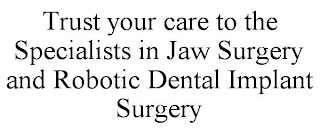 Trust your care to the Specialists in Jaw Surgery and Robotic Dental Implant Surgery